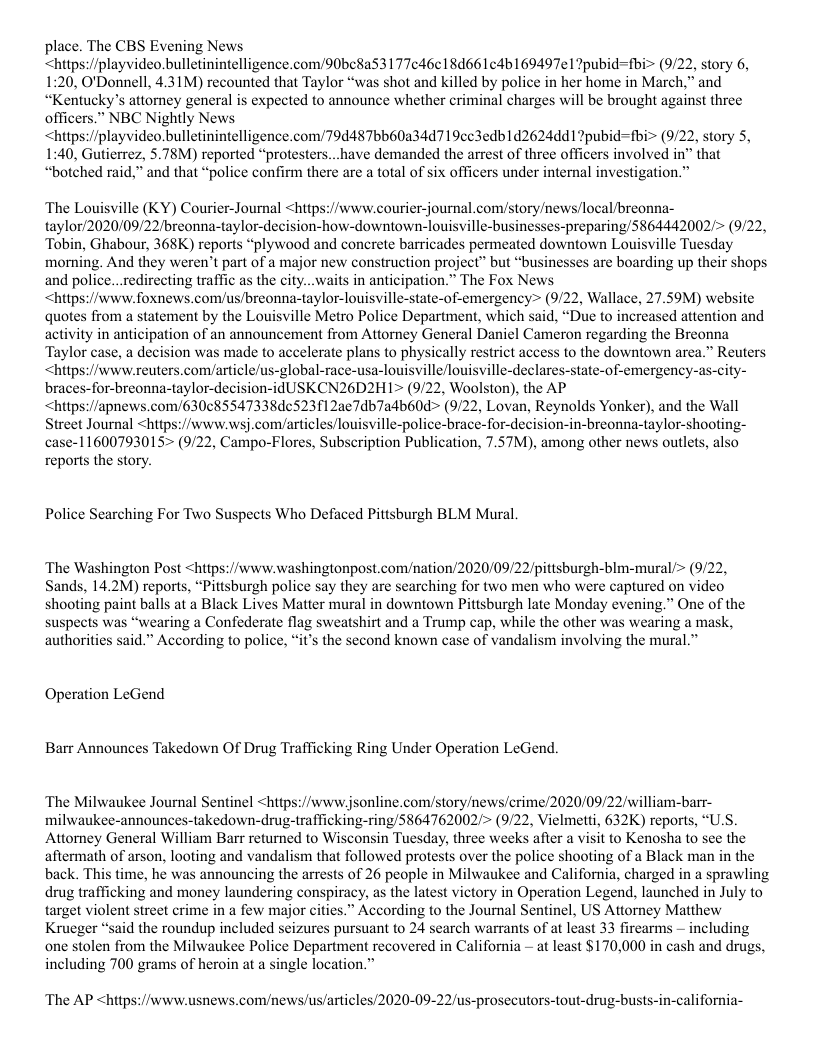 place. The CBS Evening News <https://playvideo.bulletinintelligence.com/90bc8a53177c46c18d661c4b169497e1?pubid=fbi> (9/22, story 6, 1:20, O'Donnell, 4.31M) recounted that Taylor “was shot and killed by police in her home in March,” and “Kentucky’s attorney general is expected to announce whether criminal charges will be brought against three officers.” NBC Nightly News <https://playvideo.bulletinintelligence.com/79d487bb60a34d719cc3edb1d2624dd1?pubid=fbi> (9/22, story 5, 1:40, Gutierrez, 5.78M) reported “protesters...have demanded the arrest of three officers involved in” that “botched raid,” and that “police confirm there are a total of six officers under internal investigation.”

The Louisville (KY) Courier-Journal <https://www.courier-journal.com/story/news/local/breonna-taylor/2020/09/22/breonna-taylor-decision-how-downtown-louisville-businesses-preparing/5864442002/> (9/22, Tobin, Ghabour, 368K) reports “plywood and concrete barricades permeated downtown Louisville Tuesday morning. And they weren’t part of a major new construction project” but “businesses are boarding up their shops and police...redirecting traffic as the city...waits in anticipation.” The Fox News <https://www.foxnews.com/us/breonna-taylor-louisville-state-of-emergency> (9/22, Wallace, 27.59M) website quotes from a statement by the Louisville Metro Police Department, which said, “Due to increased attention and activity in anticipation of an announcement from Attorney General Daniel Cameron regarding the Breonna Taylor case, a decision was made to accelerate plans to physically restrict access to the downtown area.” Reuters <https://www.reuters.com/article/us-global-race-usa-louisville/louisville-declares-state-of-emergency-as-city-braces-for-breonna-taylor-decision-idUSKCN26D2H1> (9/22, Woolston), the AP <https://apnews.com/630c85547338dc523f12ae7db7a4b60d> (9/22, Lovan, Reynolds Yonker), and the Wall Street Journal <https://www.wsj.com/articles/louisville-police-brace-for-decision-in-breonna-taylor-shooting-case-11600793015> (9/22, Campo-Flores, Subscription Publication, 7.57M), among other news outlets, also reports the story.

Police Searching For Two Suspects Who Defaced Pittsburgh BLM Mural.

The Washington Post <https://www.washingtonpost.com/nation/2020/09/22/pittsburgh-blm-mural/> (9/22, Sands, 14.2M) reports, “Pittsburgh police say they are searching for two men who were captured on video shooting paint balls at a Black Lives Matter mural in downtown Pittsburgh late Monday evening.” One of the suspects was “wearing a Confederate flag sweatshirt and a Trump cap, while the other was wearing a mask, authorities said.” According to police, “it’s the second known case of vandalism involving the mural.”

Operation LeGend

Barr Announces Takedown Of Drug Trafficking Ring Under Operation LeGend.

The Milwaukee Journal Sentinel <https://www.jsonline.com/story/news/crime/2020/09/22/william-barr-milwaukee-announces-takedown-drug-trafficking-ring/5864762002/> (9/22, Vielmetti, 632K) reports, “U.S. Attorney General William Barr returned to Wisconsin Tuesday, three weeks after a visit to Kenosha to see the aftermath of arson, looting and vandalism that followed protests over the police shooting of a Black man in the back. This time, he was announcing the arrests of 26 people in Milwaukee and California, charged in a sprawling drug trafficking and money laundering conspiracy, as the latest victory in Operation Legend, launched in July to target violent street crime in a few major cities.” According to the Journal Sentinel, US Attorney Matthew Krueger “said the roundup included seizures pursuant to 24 search warrants of at least 33 firearms – including one stolen from the Milwaukee Police Department recovered in California – at least $170,000 in cash and drugs, including 700 grams of heroin at a single location.”

The AP <https://www.usnews.com/news/us/articles/2020-09-22/us-prosecutors-tout-drug-busts-in-california-